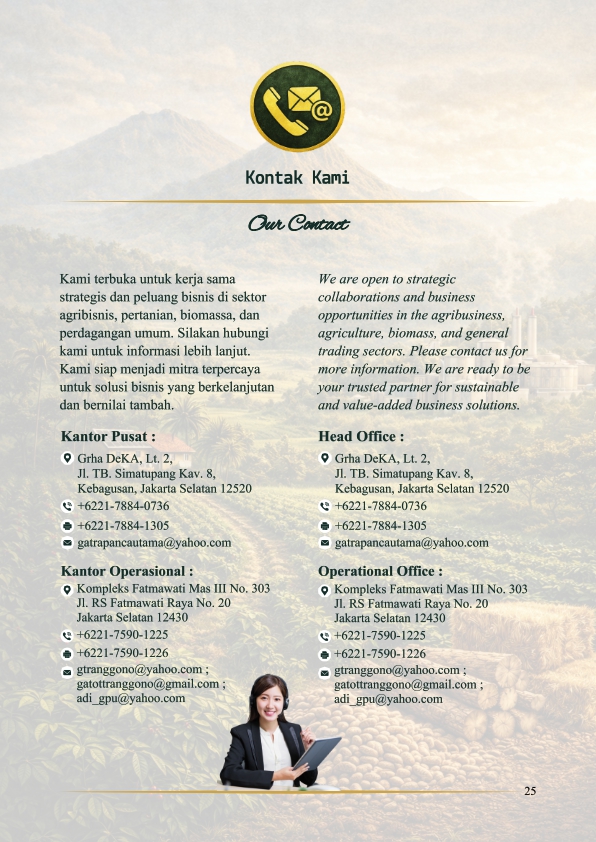 Kontak Kami

Our Contact

Kami terbuka untuk kerja sama strategis dan peluang bisnis di sektor agribisnis, pertanian, biomassa, dan perdagangan umum. Silakan hubungi kami untuk informasi lebih lanjut. Kami siap menjadi mitra terpercaya untuk solusi bisnis yang berkelanjutan dan bernilai tambah.

Kantor Pusat :
Grha DeKA, Lt. 2,
Jl. TB. Simatupang Kav. 8,
Kebagusan, Jakarta Selatan 12520
+6221-7884-0736
+6221-7884-1305
gatrapancautama@yahoo.com

Kantor Operasional :
Kompleks Fatmawati Mas III No. 303
Jl. RS Fatmawati Raya No. 20
Jakarta Selatan 12430
+6221-7590-1225
+6221-7590-1226
gtranggono@yahoo.com ;
gatottranggono@gmail.com ;
adi_gpu@yahoo.com

We are open to strategic collaborations and business opportunities in the agribusiness, agriculture, biomass, and general trading sectors. Please contact us for more information. We are ready to be your trusted partner for sustainable and value-added business solutions.

Head Office :
Grha DeKA, Lt. 2,
Jl. TB. Simatupang Kav. 8,
Kebagusan, Jakarta Selatan 12520
+6221-7884-0736
+6221-7884-1305
gatrapancautama@yahoo.com

Operational Office :
Kompleks Fatmawati Mas III No. 303
Jl. RS Fatmawati Raya No. 20
Jakarta Selatan 12430
+6221-7590-1225
+6221-7590-1226
gtranggono@yahoo.com ;
gatottranggono@gmail.com ;
adi_gpu@yahoo.com

25